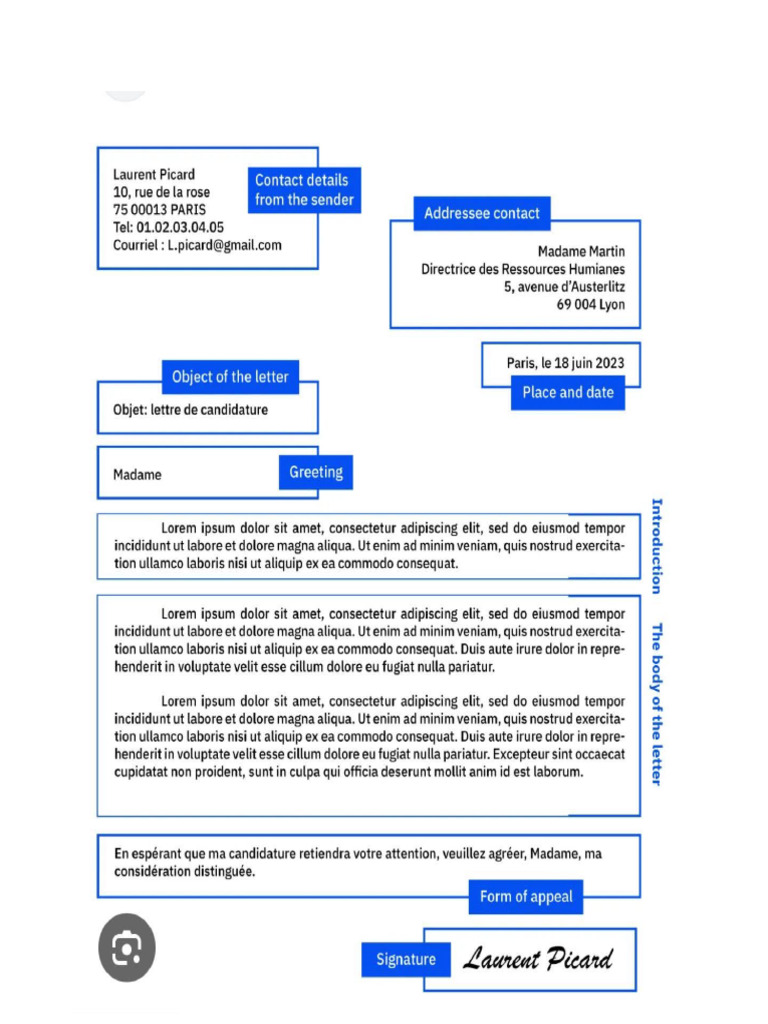 Laurent Picard
10, rue de la rose
75 00013 PARIS
Tel: 01.02.03.04.05
Courriel : L.picard@gmail.com

Contact details from the sender

Addressee contact

Madame Martin
Directrice des Ressources Humianes
5, avenue d'Austerlitz
69 004 Lyon

Paris, le 18 juin 2023

Place and date

Object of the letter

Objet: lettre de candidature

Madame

Greeting

Lorem ipsum dolor sit amet, consectetur adipiscing elit, sed do eiusmod tempor incididunt ut labore et dolore magna aliqua. Ut enim ad minim veniam, quis nostrud exercitation ullamco laboris nisi ut aliquip ex ea commodo consequat.

Introduction

Lorem ipsum dolor sit amet, consectetur adipiscing elit, sed do eiusmod tempor incididunt ut labore et dolore magna aliqua. Ut enim ad minim veniam, quis nostrud exercitation ullamco laboris nisi ut aliquip ex ea commodo consequat. Duis aute irure dolor in reprehenderit in voluptate velit esse cillum dolore eu fugiat nulla pariatur.

Lorem ipsum dolor sit amet, consectetur adipiscing elit, sed do eiusmod tempor incididunt ut labore et dolore magna aliqua. Ut enim ad minim veniam, quis nostrud exercitation ullamco laboris nisi ut aliquip ex ea commodo consequat. Duis aute irure dolor in reprehenderit in voluptate velit esse cillum dolore eu fugiat nulla pariatur. Excepteur sint occaecat cupidatat non proident, sunt in culpa qui officia deserunt mollit anim id est laborum.

The body of the letter

En espérant que ma candidature retiendra votre attention, veuillez agréer, Madame, ma considération distinguée.

Form of appeal

Signature

Laurent Picard